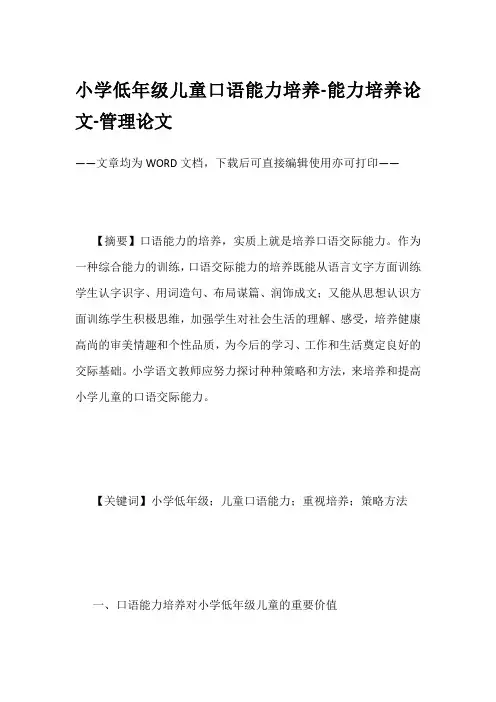 小学低年级儿童口语能力培养-能力培养论文-管理论文

——文章均为WORD文档，下载后可直接编辑使用亦可打印——

【摘要】口语能力的培养，实质上就是培养口语交际能力。作为一种综合能力的训练，口语交际能力的培养既能从语言文字方面训练学生认字识字、用词造句、布局谋篇、润饰成文；又能从思想认识方面训练学生积极思维，加强学生对社会生活的理解、感受，培养健康高尚的审美情趣和个性品质，为今后的学习、工作和生活奠定良好的交际基础。小学语文教师应努力探讨种种策略和方法，来培养和提高小学儿童的口语交际能力。

【关键词】小学低年级；儿童口语能力；重视培养；策略方法

一、口语能力培养对小学低年级儿童的重要价值